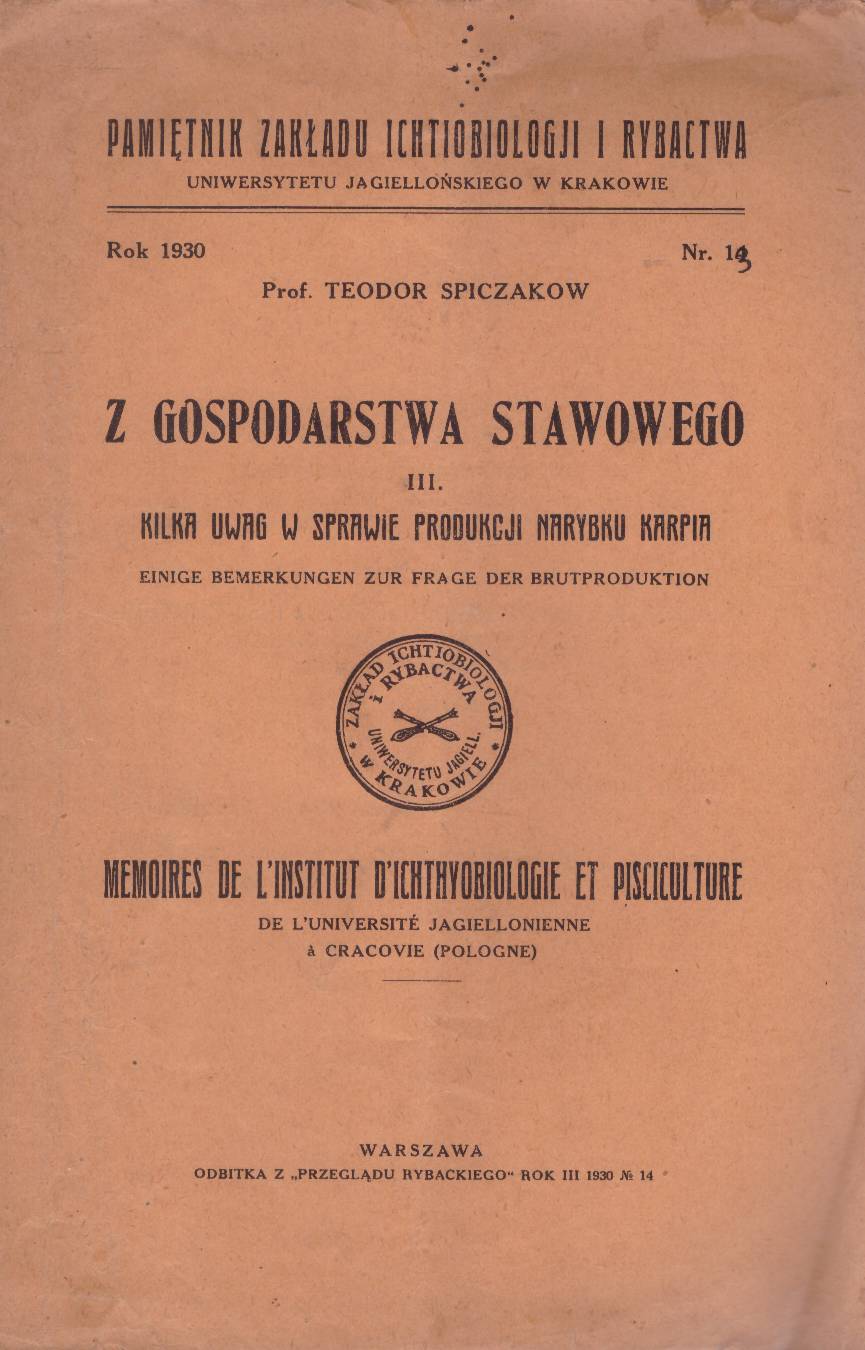 PAMIĘTNIK ZAKŁADU ICHTIOBIOLOGJI I RYBACTWA
UNIWERSYTETU JAGIELLOŃSKIEGO W KRAKOWIE

Rok 1930

Nr. 13

Prof. TEODOR SPICZAKOW

Z GOSPODARSTWA STAWOWEGO

III.

KILKA UWAG W SPRAWIE PRODUKCJI NARYBKU KARPIA

EINIGE BEMERKUNGEN ZUR FRAGE DER BRUTPRODUKTION

ZAKŁAD ICHTIOBIOLOGJI I RYBACTWA UNIWERSYTETU JAGIELL. W KRAKOWIE

MEMOIRES DE L'INSTITUT D'ICHTHYOBIOLOGIE ET PISCICULTURE
DE L'UNIVERSITÉ JAGIELLONIENNE
à CRACOVIE (POLOGNE)

WARSZAWA
ODBITKA Z „PRZEGLĄDU RYBACKIEGO" ROK III 1930 № 14